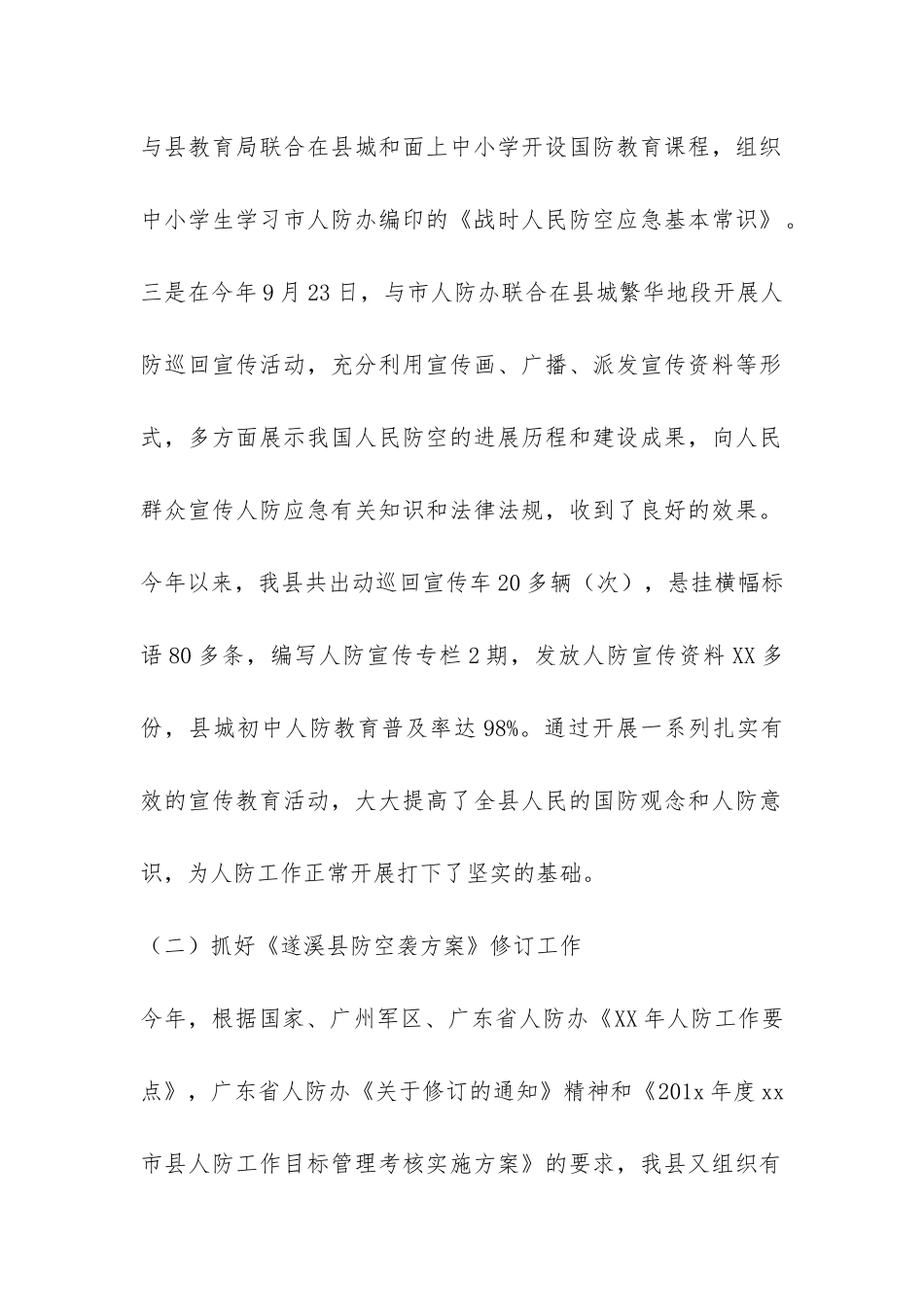 与县教育局联合在县城和面上中小学开设国防教育课程，组织中小学生学习市人防办编印的《战时人民防空应急基本常识》。三是在今年9月23日，与市人防办联合在县城繁华地段开展人防巡回宣传活动，充分利用宣传画、广播、派发宣传资料等形式，多方面展示我国人民防空的进展历程和建设成果，向人民群众宣传人防应急有关知识和法律法规，收到了良好的效果。今年以来，我县共出动巡回宣传车20多辆（次），悬挂横幅标语80多条，编写人防宣传专栏2期，发放人防宣传资料XX多份，县城初中人防教育普及率达98%。通过开展一系列扎实有效的宣传教育活动，大大提高了全县人民的国防观念和人防意识，为人防工作正常开展打下了坚实的基础。

（二）抓好《遂溪县防空袭方案》修订工作

今年，根据国家、广州军区、广东省人防办《XX年人防工作要点》，广东省人防办《关于修订的通知》精神和《201x年度xx市县人防工作目标管理考核实施方案》的要求，我县又组织有